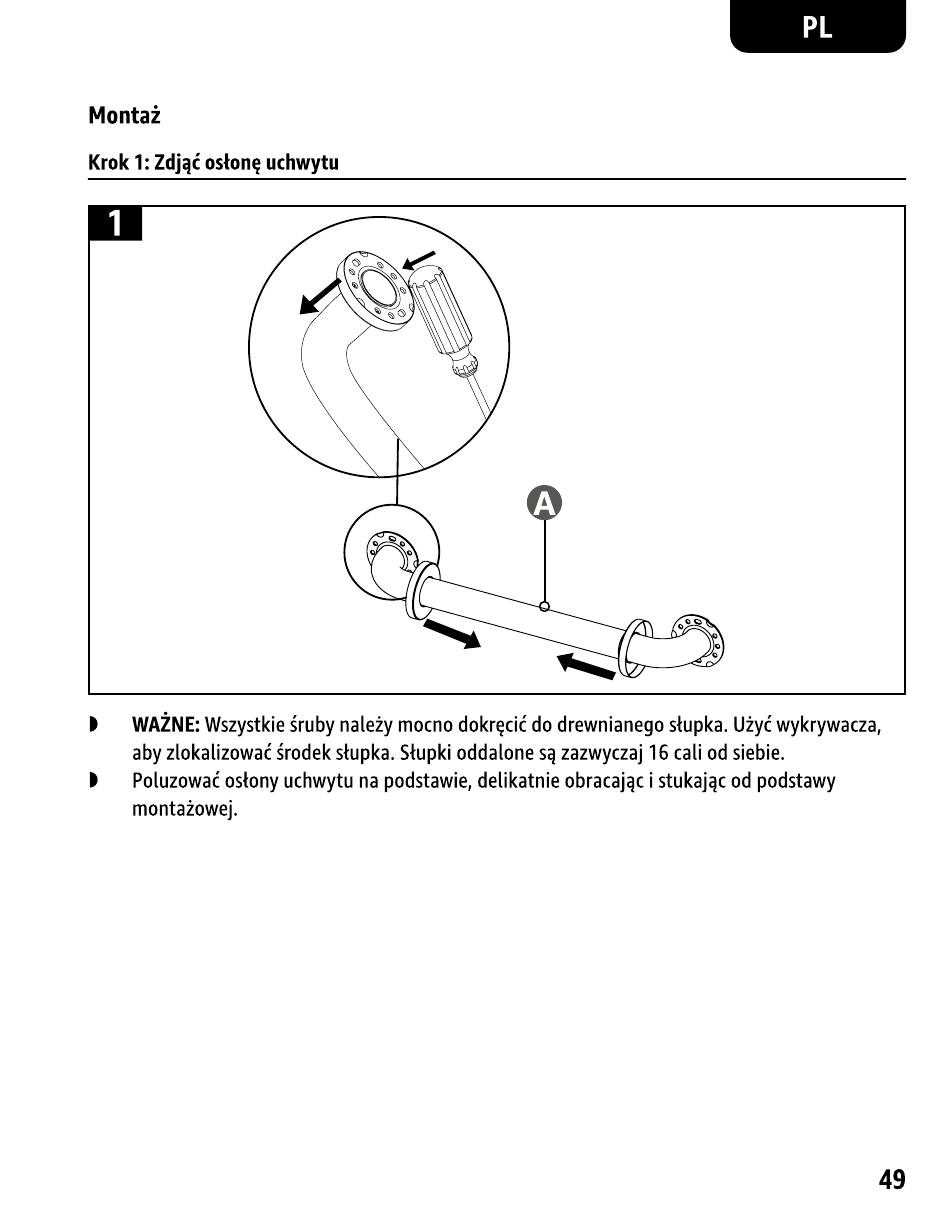 PL

Montaż

Krok 1: Zdjąć osłonę uchwytu

1

A

◗ WAŻNE: Wszystkie śruby należy mocno dokręcić do drewnianego słupka. Użyć wykrywacza, aby zlokalizować środek słupka. Słupki oddalone są zazwyczaj 16 cali od siebie.
◗ Poluzować osłony uchwytu na podstawie, delikatnie obracając i stukając od podstawy montażowej.

49